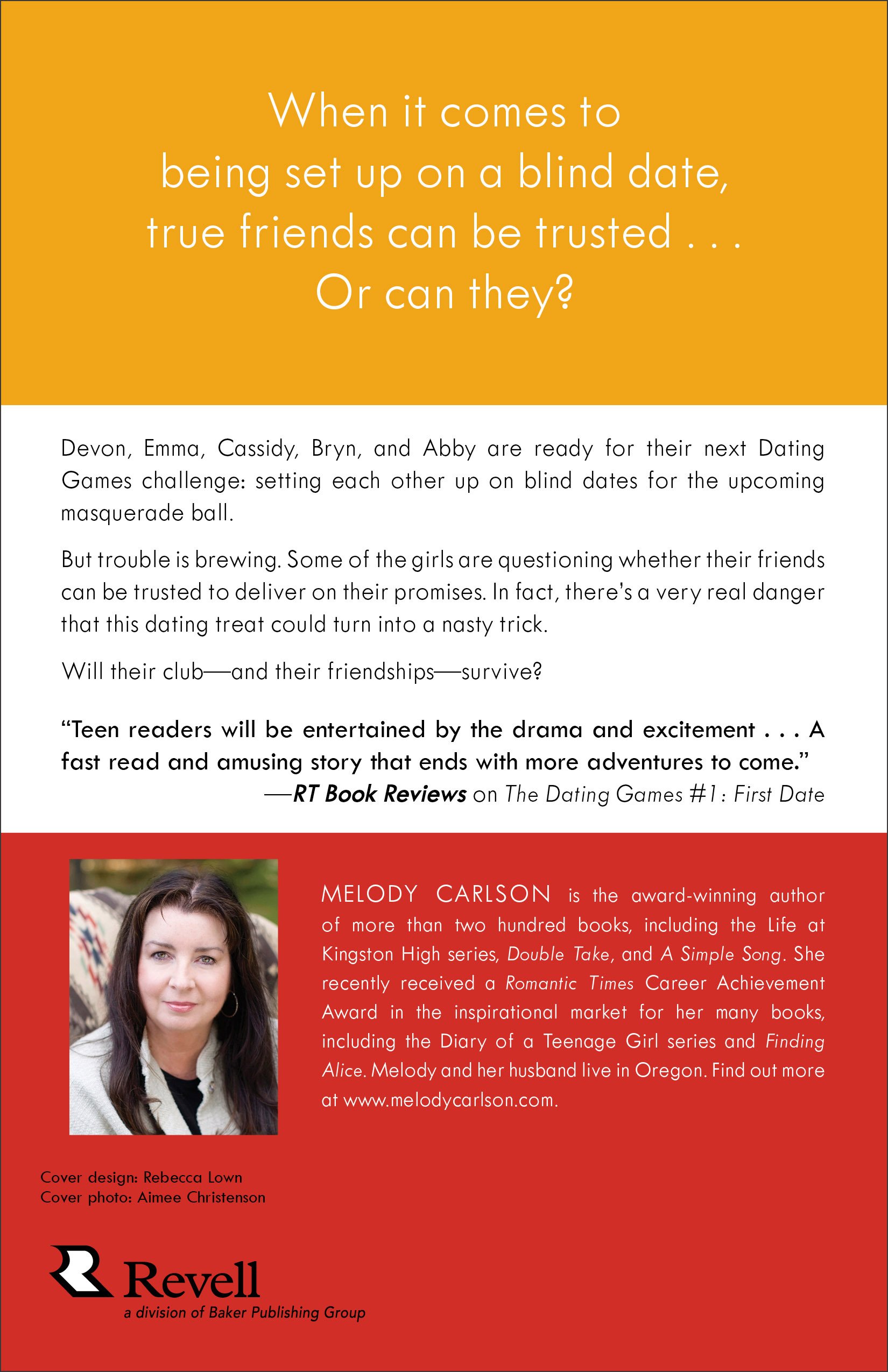 When it comes to
being set up on a blind date,
true friends can be trusted . . .
Or can they?

Devon, Emma, Cassidy, Bryn, and Abby are ready for their next Dating Games challenge: setting each other up on blind dates for the upcoming masquerade ball.

But trouble is brewing. Some of the girls are questioning whether their friends can be trusted to deliver on their promises. In fact, there's a very real danger that this dating treat could turn into a nasty trick.

Will their club—and their friendships—survive?

"Teen readers will be entertained by the drama and excitement . . . A fast read and amusing story that ends with more adventures to come."
—RT Book Reviews on The Dating Games #1: First Date

MELODY CARLSON is the award-winning author of more than two hundred books, including the Life at Kingston High series, Double Take, and A Simple Song. She recently received a Romantic Times Career Achievement Award in the inspirational market for her many books, including the Diary of a Teenage Girl series and Finding Alice. Melody and her husband live in Oregon. Find out more at www.melodycarlson.com.

Cover design: Rebecca Lown
Cover photo: Aimee Christenson

Revell
a division of Baker Publishing Group